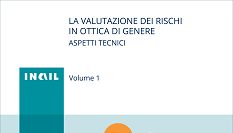 LA VALUTAZIONE DEI RISCHI IN OTTICA DI GENERE
ASPETTI TECNICI

INAIL

Volume 1